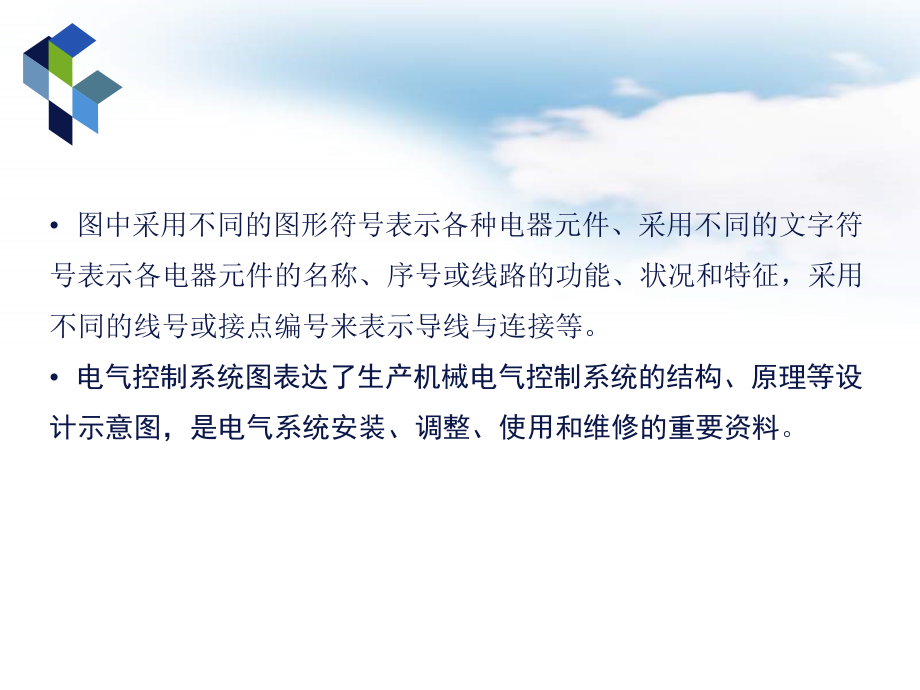 • 图中采用不同的图形符号表示各种电器元件、采用不同的文字符号表示各电器元件的名称、序号或线路的功能、状况和特征，采用不同的线号或接点编号来表示导线与连接等。

• 电气控制系统图表达了生产机械电气控制系统的结构、原理等设计示意图，是电气系统安装、调整、使用和维修的重要资料。